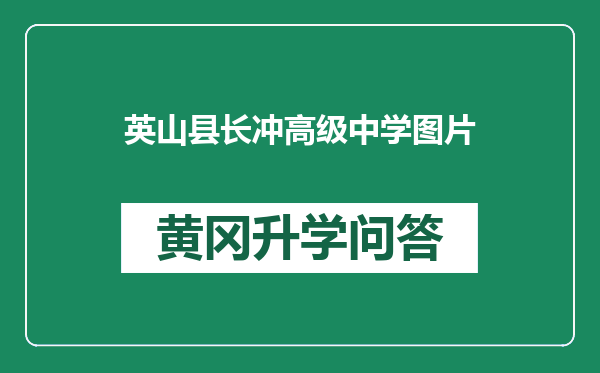 英山县长冲高级中学图片

黄冈升学问答